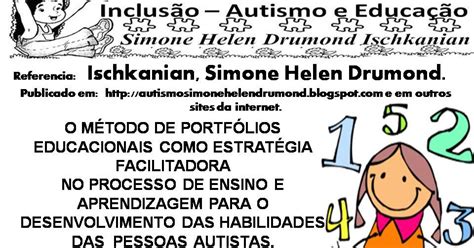 Inclusão – Autismo e Educação

Simone Helen Drumond Ischkanian

Referencia: Ischkanian, Simone Helen Drumond.

Publicado em: http://autismosimonehelendrumond.blogspot.com e em outros sites da internet.

O MÉTODO DE PORTFÓLIOS EDUCACIONAIS COMO ESTRATÉGIA FACILITADORA NO PROCESSO DE ENSINO E APRENDIZAGEM PARA O DESENVOLVIMENTO DAS HABILIDADES DAS PESSOAS AUTISTAS.

1 5 2 4 3